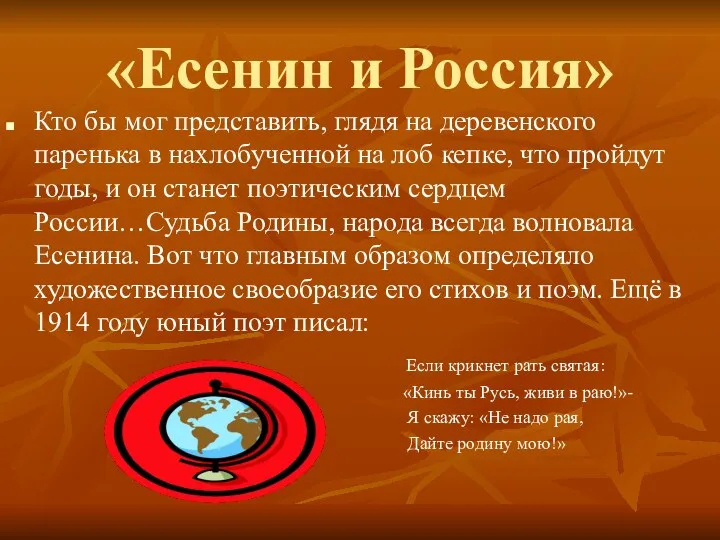 «Есенин и Россия»

Кто бы мог представить, глядя на деревенского паренька в нахлобученной на лоб кепке, что пройдут годы, и он станет поэтическим сердцем России…Судьба Родины, народа всегда волновала Есенина. Вот что главным образом определяло художественное своеобразие его стихов и поэм. Ещё в 1914 году юный поэт писал:

Если крикнет рать святая:
«Кинь ты Русь, живи в раю!»-
Я скажу: «Не надо рая,
Дайте родину мою!»